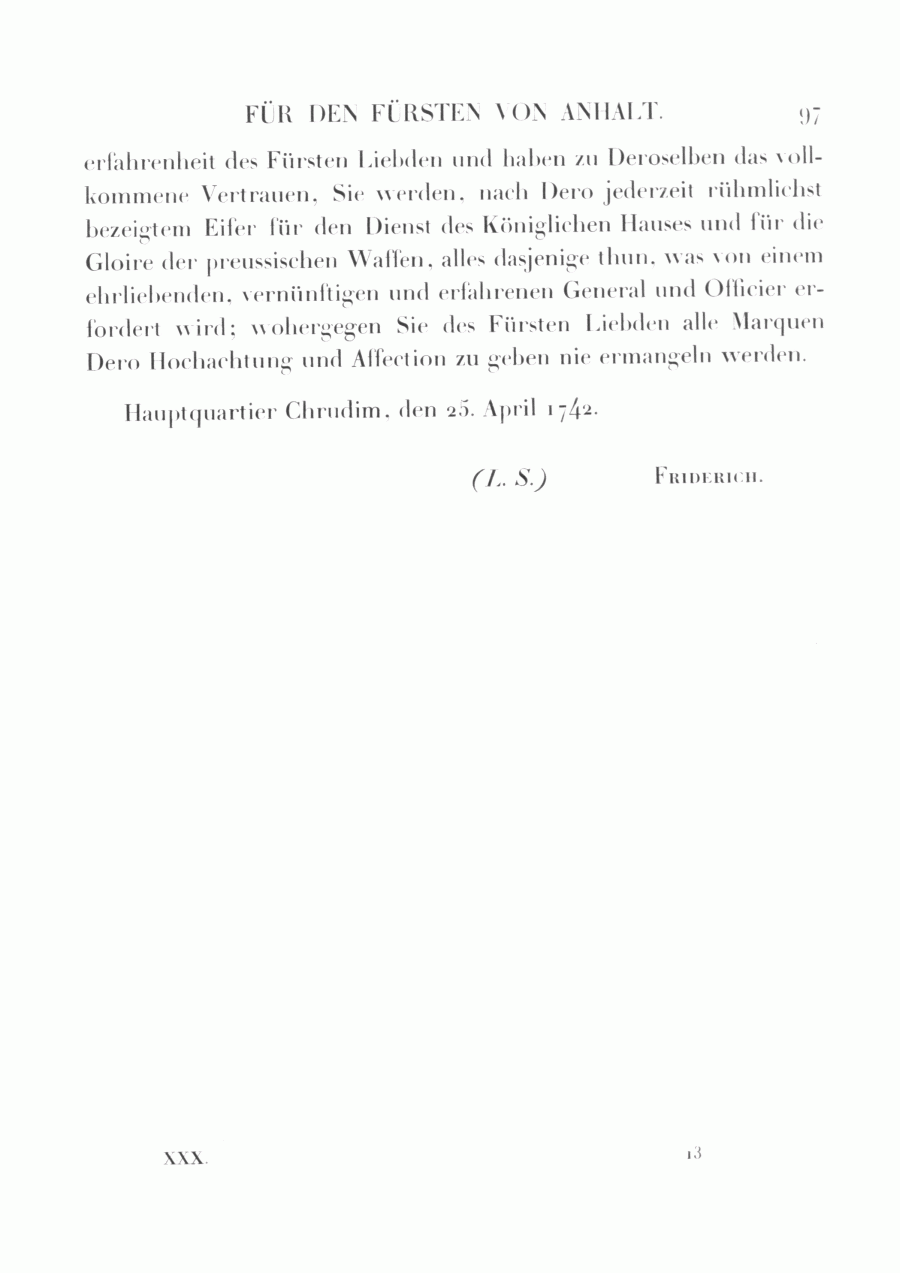 FÜR DEN FÜRSTEN VON ANHALT. 97

erfahrenheit des Fürsten Liebden und haben zu Deroselben das vollkommene Vertrauen, Sie werden, nach Dero jederzeit rühmlichst bezeigtem Eifer für den Dienst des Königlichen Hauses und für die Gloire der preussischen Waffen, alles dasjenige thun, was von einem ehrliebenden, vernünftigen und erfahrenen General und Officier erfordert wird; wohergegen Sie des Fürsten Liebden alle Marquen Dero Hochachtung und Affection zu geben nie ermangeln werden.

Hauptquartier Chrudim, den 25. April 1742.

(L. S.) Friderich.

XXX. 13